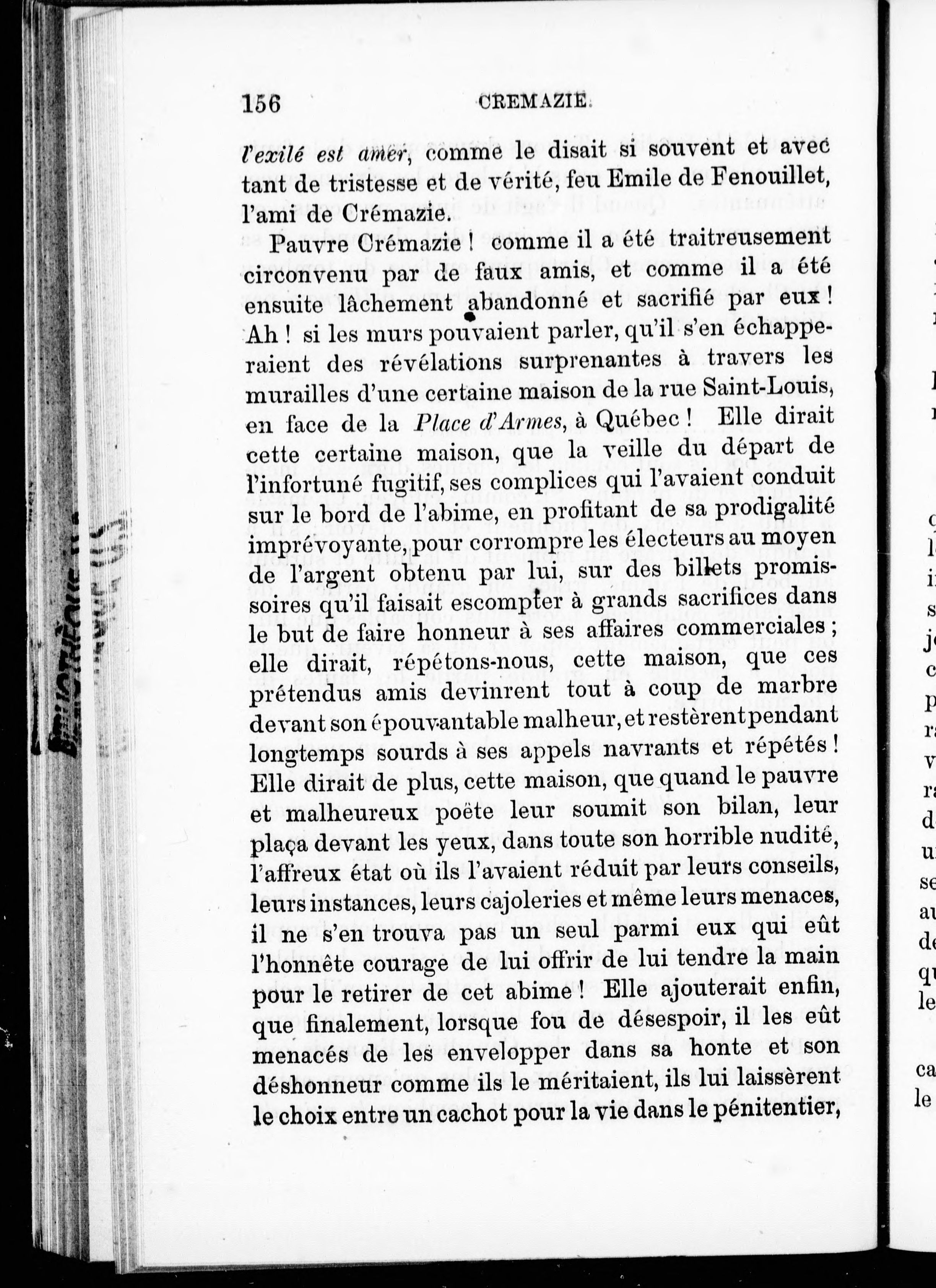 156 CREMAZIE.

l'exilé est amer, comme le disait si souvent et avec tant de tristesse et de vérité, feu Emile de Fenouillet, l'ami de Crémazie.

Pauvre Crémazie ! comme il a été traitreusement circonvenu par de faux amis, et comme il a été ensuite lâchement abandonné et sacrifié par eux ! Ah ! si les murs pouvaient parler, qu'il s'en échapperaient des révélations surprenantes à travers les murailles d'une certaine maison de la rue Saint-Louis, en face de la Place d'Armes, à Québec ! Elle dirait cette certaine maison, que la veille du départ de l'infortuné fugitif, ses complices qui l'avaient conduit sur le bord de l'abime, en profitant de sa prodigalité imprévoyante, pour corrompre les électeurs au moyen de l'argent obtenu par lui, sur des billets promissoires qu'il faisait escompter à grands sacrifices dans le but de faire honneur à ses affaires commerciales ; elle dirait, répétons-nous, cette maison, que ces prétendus amis devinrent tout à coup de marbre devant son épouvantable malheur, et restèrent pendant longtemps sourds à ses appels navrants et répétés ! Elle dirait de plus, cette maison, que quand le pauvre et malheureux poëte leur soumit son bilan, leur plaça devant les yeux, dans toute son horrible nudité, l'affreux état où ils l'avaient réduit par leurs conseils, leurs instances, leurs cajoleries et même leurs menaces, il ne s'en trouva pas un seul parmi eux qui eût l'honnête courage de lui offrir de lui tendre la main pour le retirer de cet abime ! Elle ajouterait enfin, que finalement, lorsque fou de désespoir, il les eût menacés de les envelopper dans sa honte et son déshonneur comme ils le méritaient, ils lui laissèrent le choix entre un cachot pour la vie dans le pénitentier,